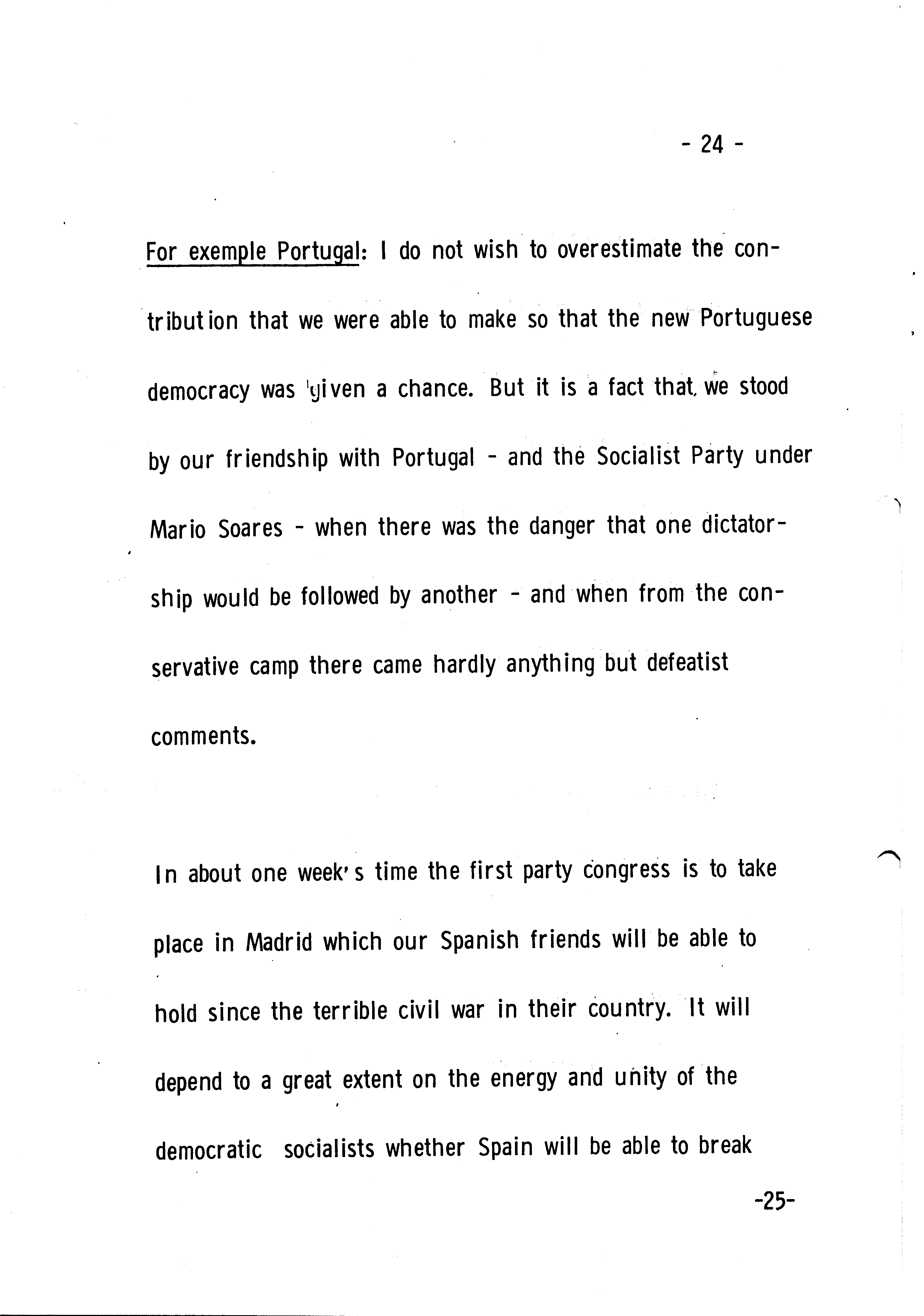 - 24 -

For exemple Portugal: I do not wish to overestimate the contribution that we were able to make so that the new Portuguese democracy was given a chance. But it is a fact that we stood by our friendship with Portugal - and the Socialist Party under Mario Soares - when there was the danger that one dictatorship would be followed by another - and when from the conservative camp there came hardly anything but defeatist comments.

In about one week's time the first party congress is to take place in Madrid which our Spanish friends will be able to hold since the terrible civil war in their country. It will depend to a great extent on the energy and unity of the democratic socialists whether Spain will be able to break

-25-